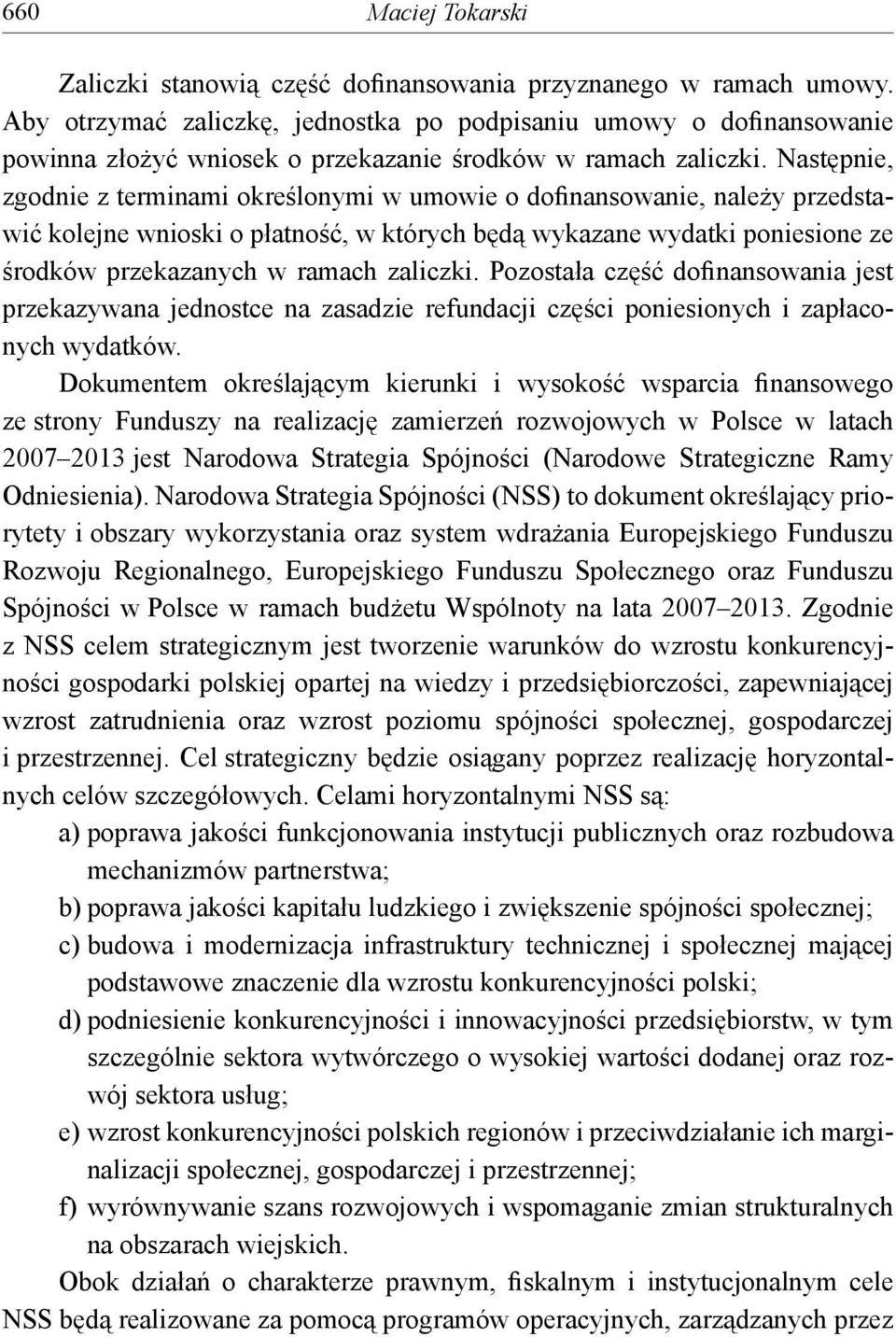 660 Maciej Tokarski

Zaliczki stanowią część dofinansowania przyznanego w ramach umowy. Aby otrzymać zaliczkę, jednostka po podpisaniu umowy o dofinansowanie powinna złożyć wniosek o przekazanie środków w ramach zaliczki. Następnie, zgodnie z terminami określonymi w umowie o dofinansowanie, należy przedstawić kolejne wnioski o płatność, w których będą wykazane wydatki poniesione ze środków przekazanych w ramach zaliczki. Pozostała część dofinansowania jest przekazywana jednostce na zasadzie refundacji części poniesionych i zapłaconych wydatków.

Dokumentem określającym kierunki i wysokość wsparcia finansowego ze strony Funduszy na realizację zamierzeń rozwojowych w Polsce w latach 2007–2013 jest Narodowa Strategia Spójności (Narodowe Strategiczne Ramy Odniesienia). Narodowa Strategia Spójności (NSS) to dokument określający priorytety i obszary wykorzystania oraz system wdrażania Europejskiego Funduszu Rozwoju Regionalnego, Europejskiego Funduszu Społecznego oraz Funduszu Spójności w Polsce w ramach budżetu Wspólnoty na lata 2007–2013. Zgodnie z NSS celem strategicznym jest tworzenie warunków do wzrostu konkurencyjności gospodarki polskiej opartej na wiedzy i przedsiębiorczości, zapewniającej wzrost zatrudnienia oraz wzrost poziomu spójności społecznej, gospodarczej i przestrzennej. Cel strategiczny będzie osiągany poprzez realizację horyzontalnych celów szczegółowych. Celami horyzontalnymi NSS są:
a) poprawa jakości funkcjonowania instytucji publicznych oraz rozbudowa mechanizmów partnerstwa;
b) poprawa jakości kapitału ludzkiego i zwiększenie spójności społecznej;
c) budowa i modernizacja infrastruktury technicznej i społecznej mającej podstawowe znaczenie dla wzrostu konkurencyjności polski;
d) podniesienie konkurencyjności i innowacyjności przedsiębiorstw, w tym szczególnie sektora wytwórczego o wysokiej wartości dodanej oraz rozwój sektora usług;
e) wzrost konkurencyjności polskich regionów i przeciwdziałanie ich marginalizacji społecznej, gospodarczej i przestrzennej;
f) wyrównywanie szans rozwojowych i wspomaganie zmian strukturalnych na obszarach wiejskich.

Obok działań o charakterze prawnym, fiskalnym i instytucjonalnym cele NSS będą realizowane za pomocą programów operacyjnych, zarządzanych przez